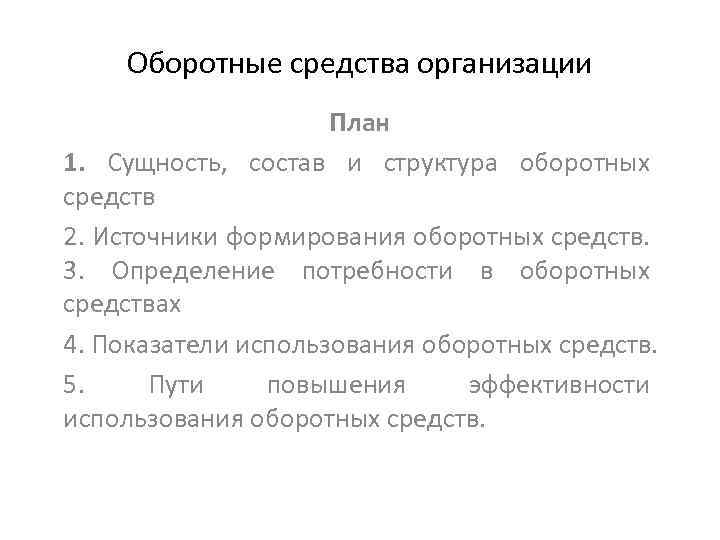 Оборотные средства организации

План

1. Сущность, состав и структура оборотных средств

2. Источники формирования оборотных средств.

3. Определение потребности в оборотных средствах

4. Показатели использования оборотных средств.

5. Пути повышения эффективности использования оборотных средств.